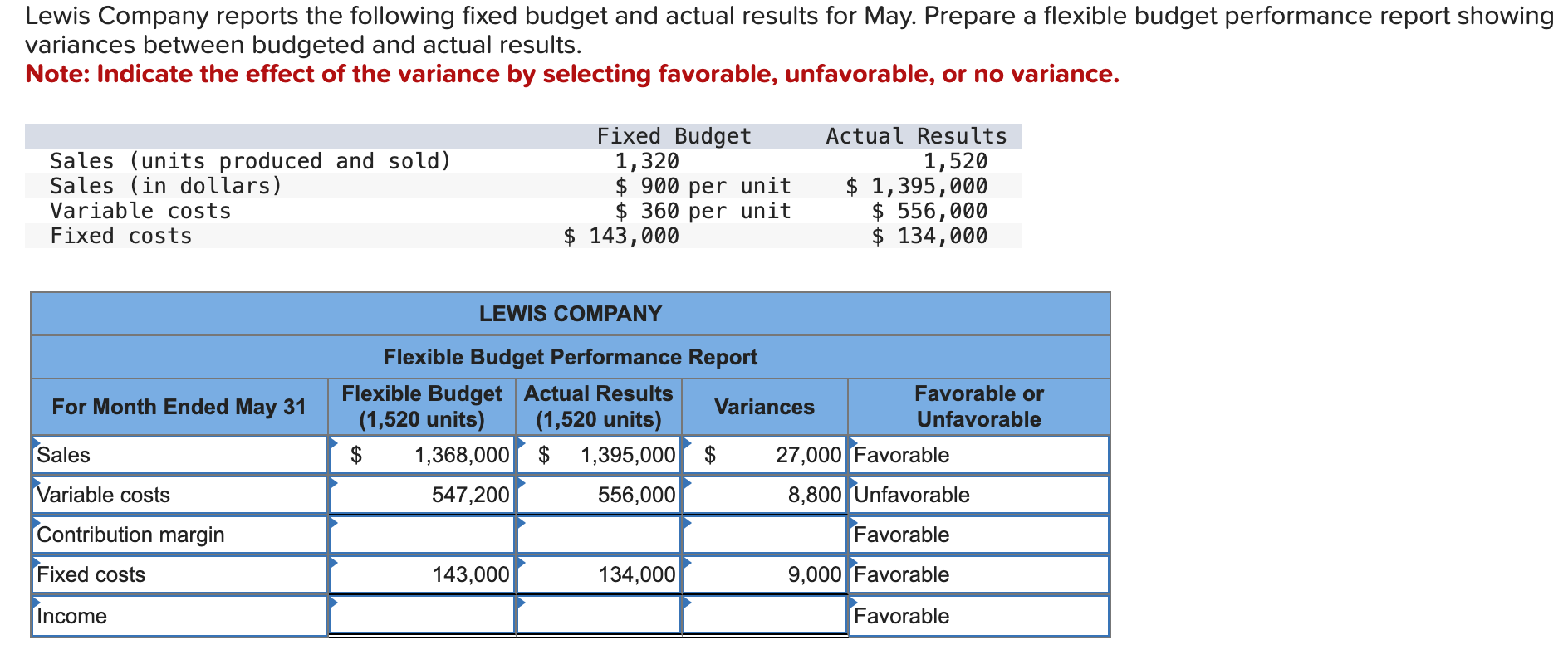 Lewis Company reports the following fixed budget and actual results for May. Prepare a flexible budget performance report showing variances between budgeted and actual results.
Note: Indicate the effect of the variance by selecting favorable, unfavorable, or no variance.

| | Fixed Budget | Actual Results |
|---|---|---|
| Sales (units produced and sold) | 1,320 | 1,520 |
| Sales (in dollars) | \$ 900 per unit | \$ 1,395,000 |
| Variable costs | \$ 360 per unit | \$ 556,000 |
| Fixed costs | \$ 143,000 | \$ 134,000 |

LEWIS COMPANY
Flexible Budget Performance Report

| For Month Ended May 31 | Flexible Budget (1,520 units) | Actual Results (1,520 units) | Variances | Favorable or Unfavorable |
|---|---|---|---|---|
| Sales | \$ 1,368,000 | \$ 1,395,000 | \$ 27,000 | Favorable |
| Variable costs | 547,200 | 556,000 | 8,800 | Unfavorable |
| Contribution margin | | | | Favorable |
| Fixed costs | 143,000 | 134,000 | 9,000 | Favorable |
| Income | | | | Favorable |